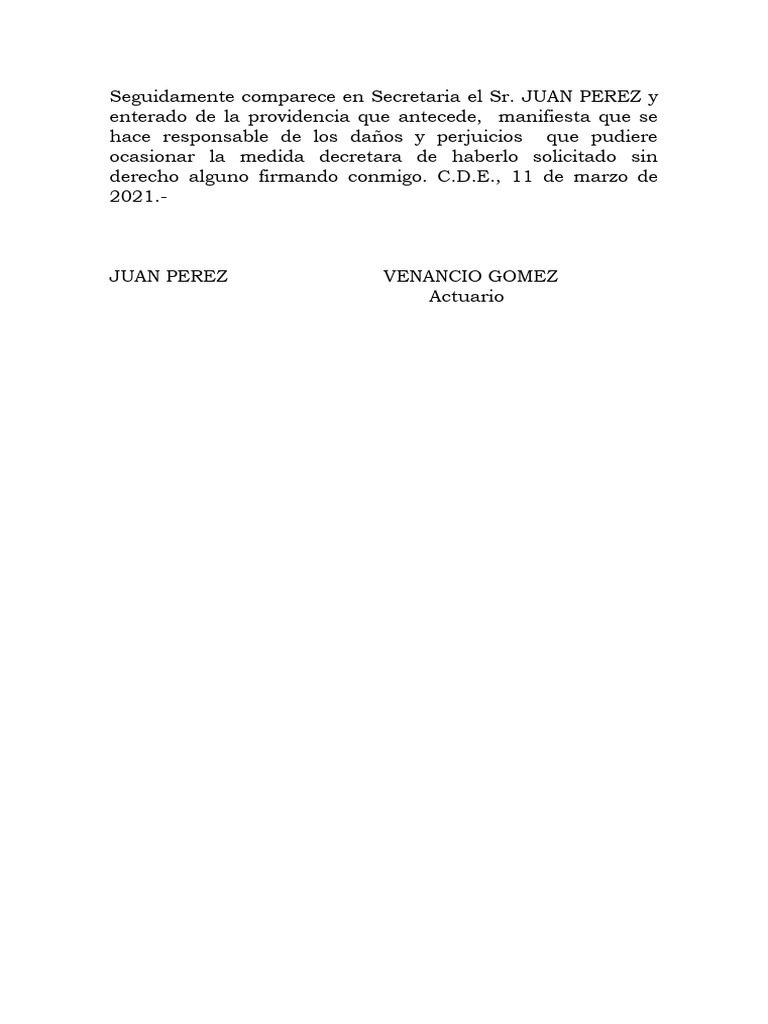 Seguidamente comparece en Secretaria el Sr. JUAN PEREZ y enterado de la providencia que antecede, manifiesta que se hace responsable de los daños y perjuicios que pudiere ocasionar la medida decretara de haberlo solicitado sin derecho alguno firmando conmigo. C.D.E., 11 de marzo de 2021.-

JUAN PEREZ

VENANCIO GOMEZ
Actuario